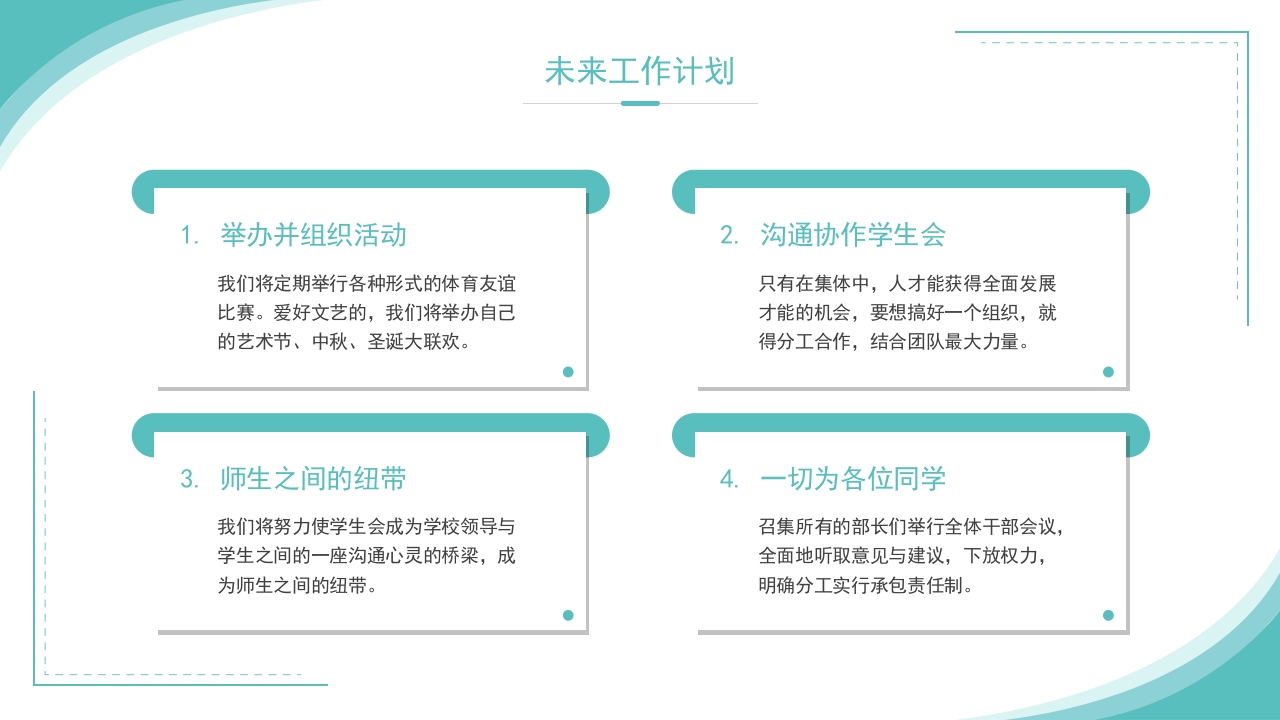 未来工作计划

1. 举办并组织活动

我们将定期举行各种形式的体育友谊比赛。爱好文艺的，我们将举办自己的艺术节、中秋、圣诞大联欢。

2. 沟通协作学生会

只有在集体中，人才能获得全面发展才能的机会，要想搞好一个组织，就得分工合作，结合团队最大力量。

3. 师生之间的纽带

我们将努力使学生会成为学校领导与学生之间的一座沟通心灵的桥梁，成为师生之间的纽带。

4. 一切为各位同学

召集所有的部长们举行全体干部会议，全面地听取意见与建议，下放权力，明确分工实行承包责任制。